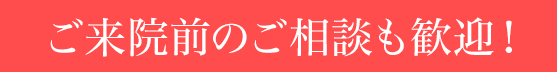 ご来院前のご相談も歓迎！